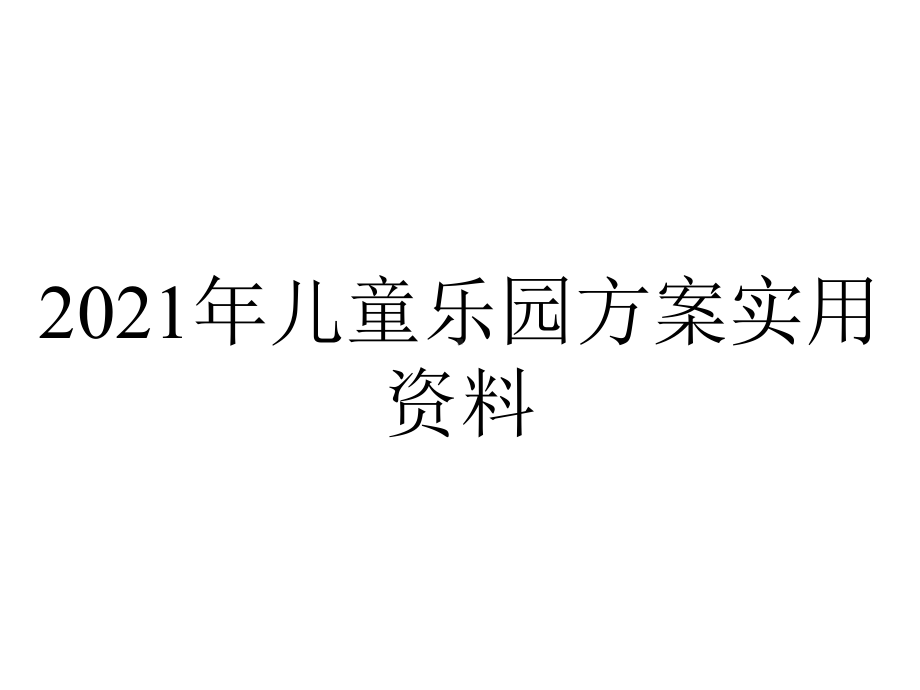 2021年儿童乐园方案实用资料